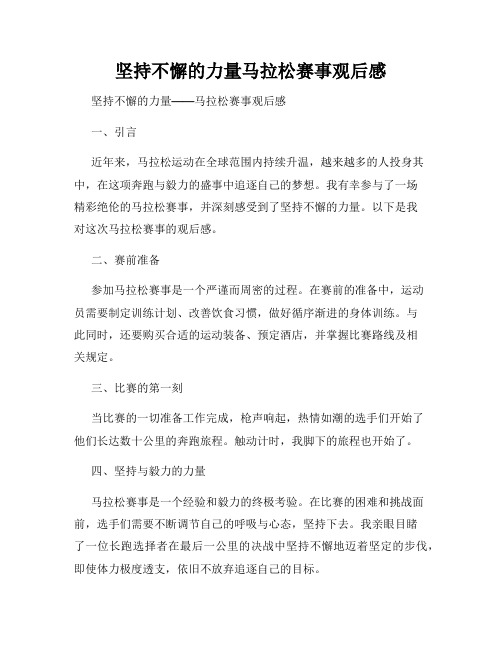 坚持不懈的力量马拉松赛事观后感

坚持不懈的力量——马拉松赛事观后感

一、引言

近年来，马拉松运动在全球范围内持续升温，越来越多的人投身其中，在这项奔跑与毅力的盛事中追逐自己的梦想。我有幸参与了一场精彩绝伦的马拉松赛事，并深刻感受到了坚持不懈的力量。以下是我对这次马拉松赛事的观后感。

二、赛前准备

参加马拉松赛事是一个严谨而周密的过程。在赛前的准备中，运动员需要制定训练计划、改善饮食习惯，做好循序渐进的身体训练。与此同时，还要购买合适的运动装备、预定酒店，并掌握比赛路线及相关规定。

三、比赛的第一刻

当比赛的一切准备工作完成，枪声响起，热情如潮的选手们开始了他们长达数十公里的奔跑旅程。触动计时，我脚下的旅程也开始了。

四、坚持与毅力的力量

马拉松赛事是一个经验和毅力的终极考验。在比赛的困难和挑战面前，选手们需要不断调节自己的呼吸与心态，坚持下去。我亲眼目睹了一位长跑选择者在最后一公里的决战中坚持不懈地迈着坚定的步伐，即使体力极度透支，依旧不放弃追逐自己的目标。